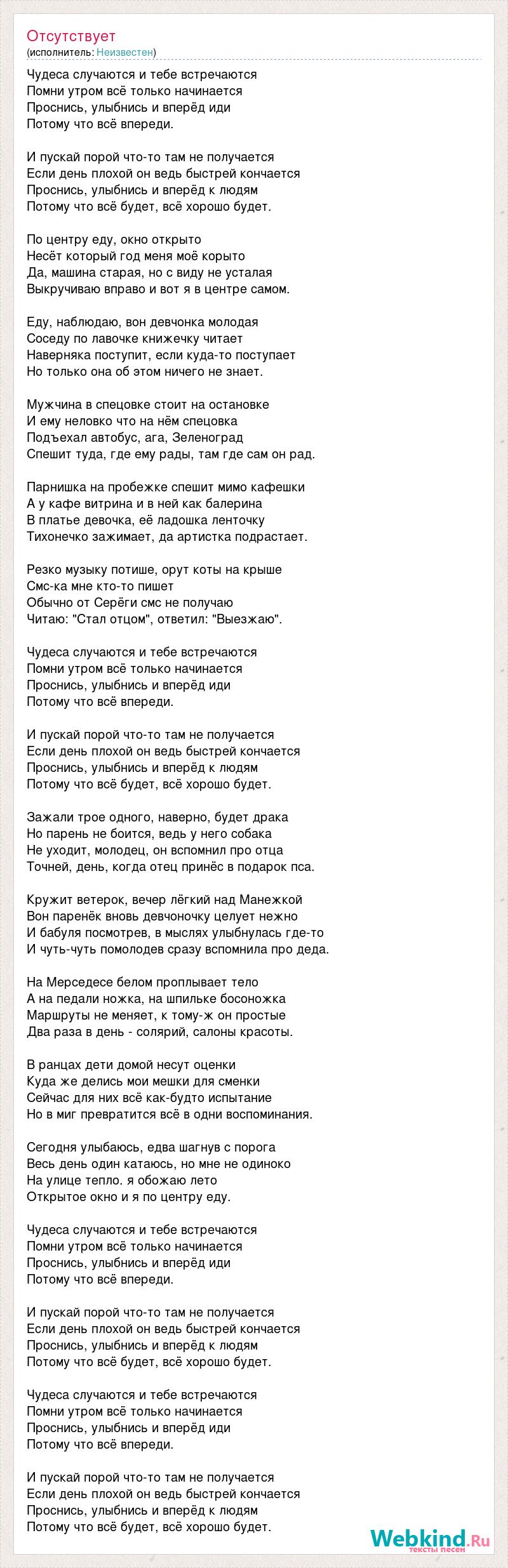 Отсутствует
(исполнитель: Неизвестен)

Чудеса случаются и тебе встречаются
Помни утром всё только начинается
Проснись, улыбнись и вперёд иди
Потому что всё впереди.

И пускай порой что-то там не получается
Если день плохой он ведь быстрей кончается
Проснись, улыбнись и вперёд к людям
Потому что всё будет, всё хорошо будет.

По центру еду, окно открыто
Несёт который год меня моё корыто
Да, машина старая, но с виду не усталая
Выкручиваю вправо и вот я в центре самом.

Еду, наблюдаю, вон девчонка молодая
Соседу по лавочке книжечку читает
Наверняка поступит, если куда-то поступает
Но только она об этом ничего не знает.

Мужчина в спецовке стоит на остановке
И ему неловко что на нём спецовка
Подъехал автобус, ага, Зеленоград
Спешит туда, где ему рады, там где сам он рад.

Парнишка на пробежке спешит мимо кафешки
А у кафе витрина и в ней как балерина
В платье девочка, её ладошка ленточку
Тихонечко зажимает, да артистка подрастает.

Резко музыку потише, орут коты на крыше
Смс-ка мне кто-то пишет
Обычно от Серёги смс не получаю
Читаю: "Стал отцом", ответил: "Выезжаю".

Чудеса случаются и тебе встречаются
Помни утром всё только начинается
Проснись, улыбнись и вперёд иди
Потому что всё впереди.

И пускай порой что-то там не получается
Если день плохой он ведь быстрей кончается
Проснись, улыбнись и вперёд к людям
Потому что всё будет, всё хорошо будет.

Зажали трое одного, наверно, будет драка
Но парень не боится, ведь у него собака
Не уходит, молодец, он вспомнил про отца
Точней, день, когда отец принёс в подарок пса.

Кружит ветерок, вечер лёгкий над Манежкой
Вон паренёк вновь девчоночку целует нежно
И бабуля посмотрев, в мыслях улыбнулась где-то
И чуть-чуть помолодев сразу вспомнила про деда.

На Мерседесе белом проплывает тело
А на педали ножка, на шпильке босоножка
Маршруты не меняет, к тому-ж он простые
Два раза в день - солярий, салоны красоты.

В ранцах дети домой несут оценки
Куда же делись мои мешки для сменки
Сейчас для них всё как-будто испытание
Но в миг превратится всё в одни воспоминания.

Сегодня улыбаюсь, едва шагнув с порога
Весь день один катаюсь, но мне не одиноко
На улице тепло. я обожаю лето
Открытое окно и я по центру еду.

Чудеса случаются и тебе встречаются
Помни утром всё только начинается
Проснись, улыбнись и вперёд иди
Потому что всё впереди.

И пускай порой что-то там не получается
Если день плохой он ведь быстрей кончается
Проснись, улыбнись и вперёд к людям
Потому что всё будет, всё хорошо будет.

Чудеса случаются и тебе встречаются
Помни утром всё только начинается
Проснись, улыбнись и вперёд иди
Потому что всё впереди.

И пускай порой что-то там не получается
Если день плохой он ведь быстрей кончается
Проснись, улыбнись и вперёд к людям
Потому что всё будет, всё хорошо будет.

Webkind.Ru
тексты песен